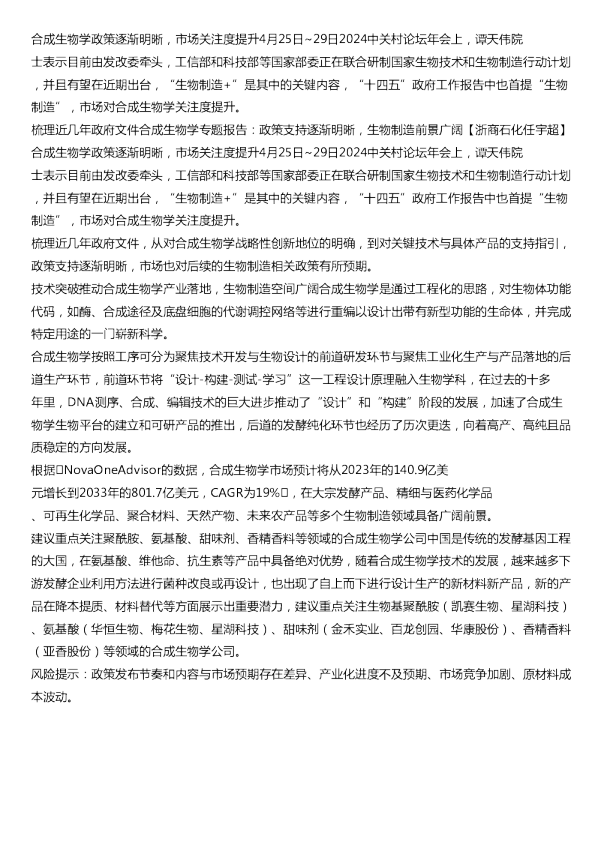 合成生物学政策逐渐明晰，市场关注度提升4月25日~29日2024中关村论坛年会上，谭天伟院士表示目前由发改委牵头，工信部和科技部等国家部委正在联合研制国家生物技术和生物制造行动计划，并且有望在近期出台，“生物制造+”是其中的关键内容，“十四五”政府工作报告中也首提“生物制造”，市场对合成生物学关注度提升。

梳理近几年政府文件合成生物学专题报告：政策支持逐渐明晰，生物制造前景广阔【浙商石化任宇超】

合成生物学政策逐渐明晰，市场关注度提升4月25日~29日2024中关村论坛年会上，谭天伟院士表示目前由发改委牵头，工信部和科技部等国家部委正在联合研制国家生物技术和生物制造行动计划，并且有望在近期出台，“生物制造+”是其中的关键内容，“十四五”政府工作报告中也首提“生物制造”，市场对合成生物学关注度提升。

梳理近几年政府文件，从对合成生物学战略性创新地位的明确，到对关键技术与具体产品的支持指引，政策支持逐渐明晰，市场也对后续的生物制造相关政策有所预期。

技术突破推动合成生物学产业落地，生物制造空间广阔合成生物学是通过工程化的思路，对生物体功能代码，如酶、合成途径及底盘细胞的代谢调控网络等进行重编以设计出带有新型功能的生命体，并完成特定用途的一门崭新科学。

合成生物学按照工序可分为聚焦技术开发与生物设计的前道研发环节与聚焦工业化生产与产品落地的后道生产环节，前道环节将“设计-构建-测试-学习”这一工程设计原理融入生物学科，在过去的十多年里，DNA测序、合成、编辑技术的巨大进步推动了“设计”和“构建”阶段的发展，加速了合成生物学生物平台的建立和可研产品的推出，后道的发酵纯化环节也经历了历次更迭，向着高产、高纯且品质稳定的方向发展。

根据NovaOneAdvisor的数据，合成生物学市场预计将从2023年的140.9亿美元增长到2033年的801.7亿美元，CAGR为19%，在大宗发酵产品、精细与医药化学品、可再生化学品、聚合材料、天然产物、未来农产品等多个生物制造领域具备广阔前景。

建议重点关注聚酰胺、氨基酸、甜味剂、香精香料等领域的合成生物学公司中国是传统的发酵基因工程的大国，在氨基酸、维他命、抗生素等产品中具备绝对优势，随着合成生物学技术的发展，越来越多下游发酵企业利用方法进行菌种改良或再设计，也出现了自上而下进行设计生产的新材料新产品，新的产品在降本提质、材料替代等方面展示出重要潜力，建议重点关注生物基聚酰胺（凯赛生物、星湖科技）、氨基酸（华恒生物、梅花生物、星湖科技）、甜味剂（金禾实业、百龙创园、华康股份）、香精香料（亚香股份）等领域的合成生物学公司。

风险提示：政策发布节奏和内容与市场预期存在差异、产业化进度不及预期、市场竞争加剧、原材料成本波动。